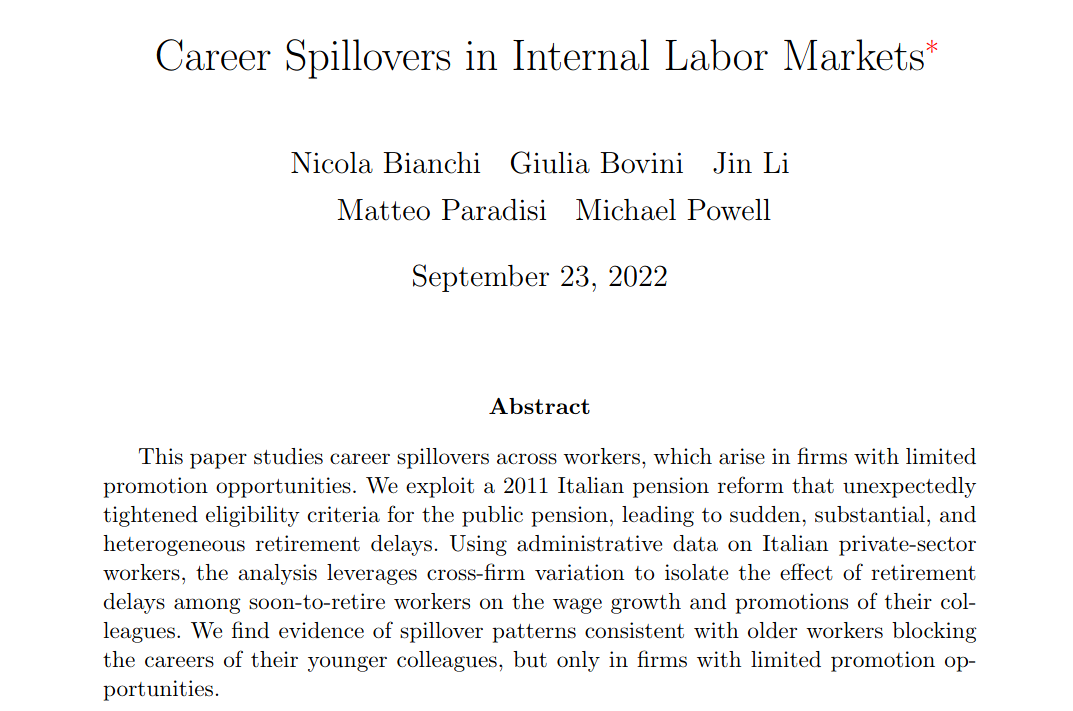 Career Spillovers in Internal Labor Markets*

Nicola Bianchi Giulia Bovini Jin Li
Matteo Paradisi Michael Powell

September 23, 2022

Abstract

This paper studies career spillovers across workers, which arise in firms with limited promotion opportunities. We exploit a 2011 Italian pension reform that unexpectedly tightened eligibility criteria for the public pension, leading to sudden, substantial, and heterogeneous retirement delays. Using administrative data on Italian private-sector workers, the analysis leverages cross-firm variation to isolate the effect of retirement delays among soon-to-retire workers on the wage growth and promotions of their colleagues. We find evidence of spillover patterns consistent with older workers blocking the careers of their younger colleagues, but only in firms with limited promotion opportunities.